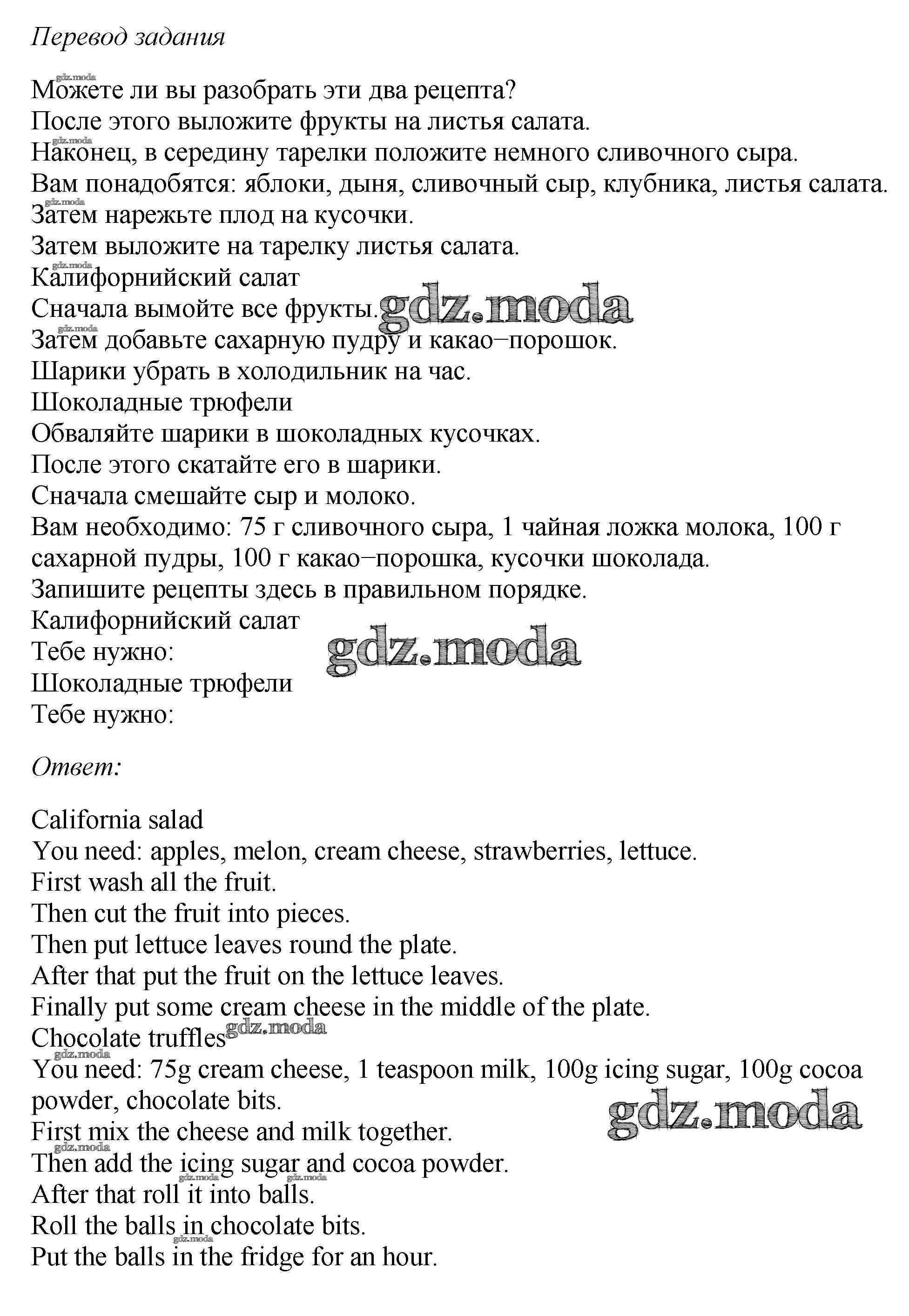 Перевод задания

gdz.moda
Можете ли вы разобрать эти два рецепта?
После этого выложите фрукты на листья салата.
gdz.moda
Наконец, в середину тарелки положите немного сливочного сыра.
Вам понадобятся: яблоки, дыня, сливочный сыр, клубника, листья салата.
gdz.moda
Затем нарежьте плод на кусочки.
Затем выложите на тарелку листья салата.
gdz.moda
Калифорнийский салат
Сначала вымойте все фрукты. gdz.moda
gdz.moda
Затем добавьте сахарную пудру и какао–порошок.
Шарики убрать в холодильник на час.
Шоколадные трюфели
Обваляйте шарики в шоколадных кусочках.
После этого скатайте его в шарики.
Сначала смешайте сыр и молоко.
Вам необходимо: 75 г сливочного сыра, 1 чайная ложка молока, 100 г сахарной пудры, 100 г какао–порошка, кусочки шоколада.
Запишите рецепты здесь в правильном порядке.
Калифорнийский салат
Тебе нужно: gdz.moda
Шоколадные трюфели
Тебе нужно:

Ответ:

California salad
You need: apples, melon, cream cheese, strawberries, lettuce.
First wash all the fruit.
Then cut the fruit into pieces.
Then put lettuce leaves round the plate.
After that put the fruit on the lettuce leaves.
Finally put some cream cheese in the middle of the plate.
Chocolate truffles gdz.moda
gdz.moda
You need: 75g cream cheese, 1 teaspoon milk, 100g icing sugar, 100g cocoa powder, chocolate bits.
gdz.moda
First mix the cheese and milk together.
gdz.moda
Then add the icing sugar and cocoa powder.
gdz.moda gdz.moda
After that roll it into balls.
Roll the balls in chocolate bits.
gdz.moda
Put the balls in the fridge for an hour.